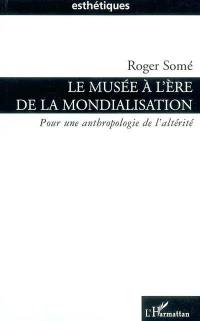 esthétiques

Roger Somé

LE MUSÉE À L'ÈRE DE LA MONDIALISATION

Pour une anthropologie de l'altérité

L'Harmattan